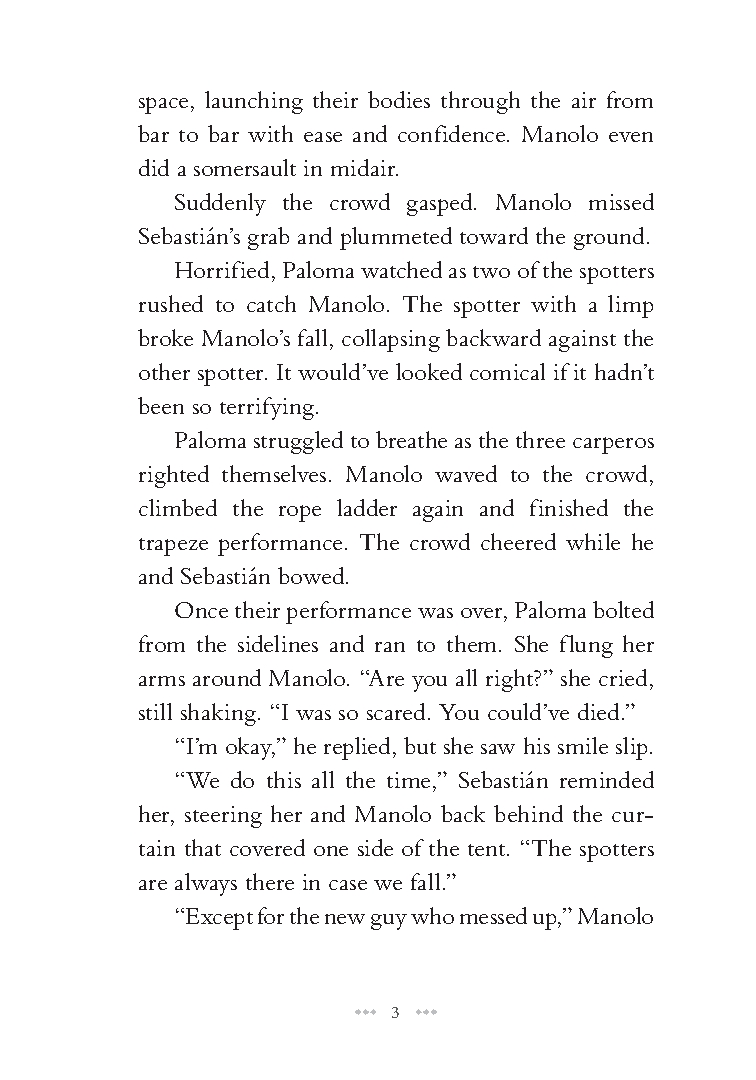 space, launching their bodies through the air from bar to bar with ease and confidence. Manolo even did a somersault in midair.

Suddenly the crowd gasped. Manolo missed Sebastián's grab and plummeted toward the ground.

Horrified, Paloma watched as two of the spotters rushed to catch Manolo. The spotter with a limp broke Manolo's fall, collapsing backward against the other spotter. It would've looked comical if it hadn't been so terrifying.

Paloma struggled to breathe as the three carperos righted themselves. Manolo waved to the crowd, climbed the rope ladder again and finished the trapeze performance. The crowd cheered while he and Sebastián bowed.

Once their performance was over, Paloma bolted from the sidelines and ran to them. She flung her arms around Manolo. "Are you all right?" she cried, still shaking. "I was so scared. You could've died."

"I'm okay," he replied, but she saw his smile slip.

"We do this all the time," Sebastián reminded her, steering her and Manolo back behind the curtain that covered one side of the tent. "The spotters are always there in case we fall."

"Except for the new guy who messed up," Manolo

3